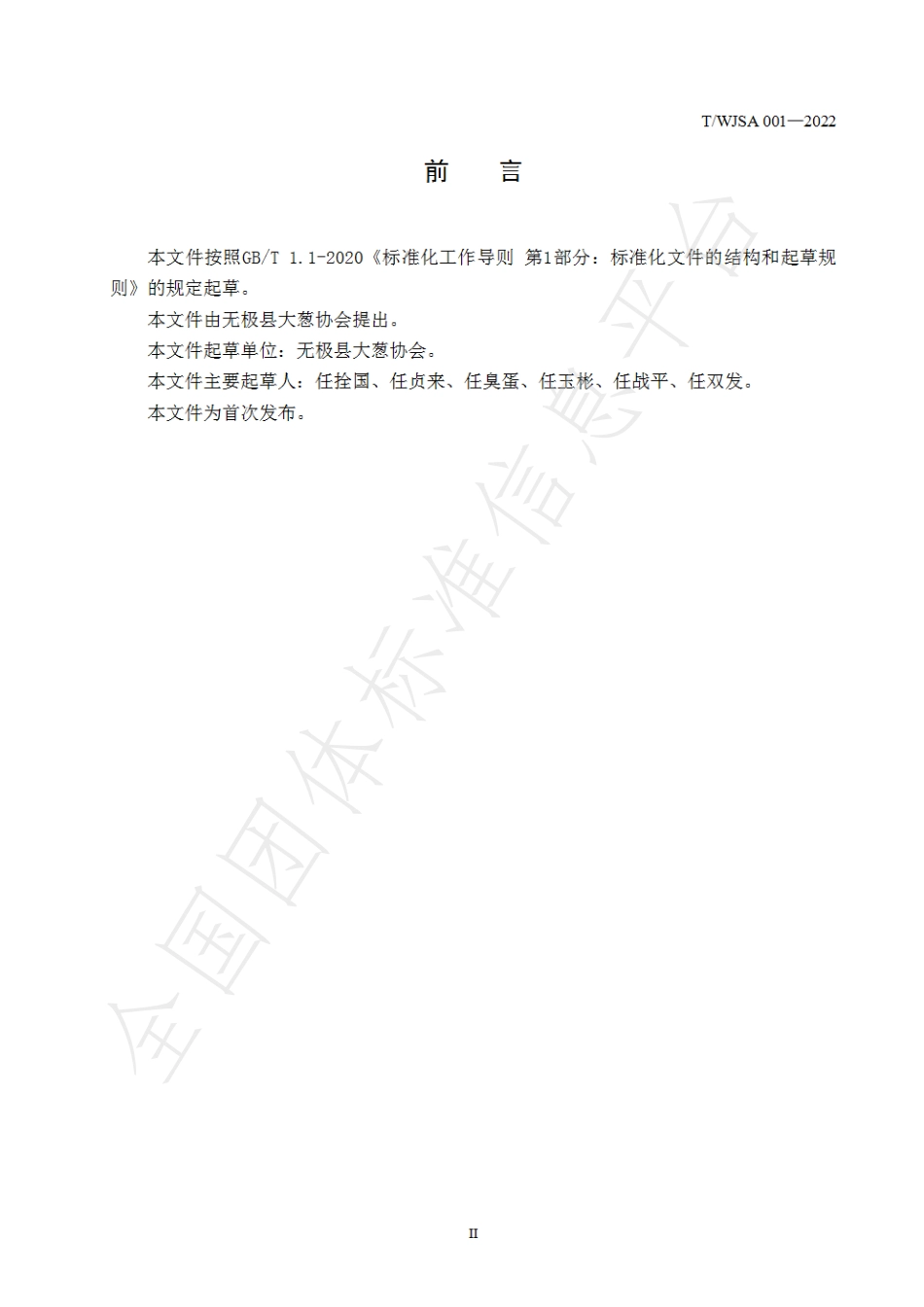 T/WJSA 001—2022

前　言

本文件按照GB/T 1.1-2020《标准化工作导则 第1部分：标准化文件的结构和起草规则》的规定起草。

本文件由无极县大葱协会提出。

本文件起草单位：无极县大葱协会。

本文件主要起草人：任拴国、任贞来、任臭蛋、任玉彬、任战平、任双发。

本文件为首次发布。

全国团体标准信息平台

II